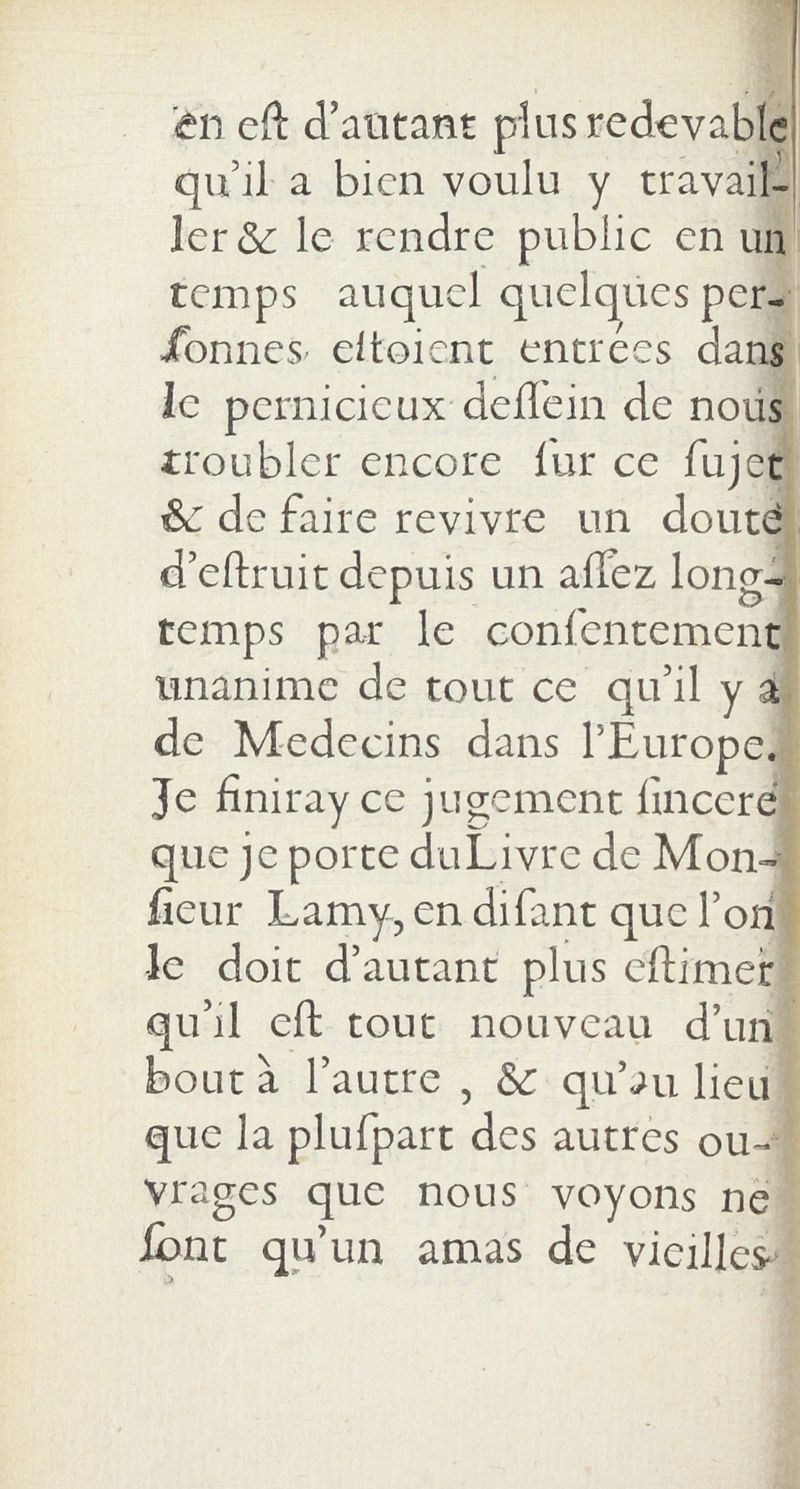 en eſt d'autant plus redevable qu'il a bien voulu y travailler & le rendre public en un temps auquel quelques perſonnes eſtoient entrées dans le pernicieux deſſein de nous troubler encore ſur ce ſujet & de faire revivre un doute d'eſtruit depuis un aſſez longtemps par le conſentement unanime de tout ce qu'il y a de Medecins dans l'Europe. Je finiray ce jugement ſincere que je porte du Livre de Monſieur Lamy, en diſant que l'on le doit d'autant plus eſtimer qu'il eſt tout nouveau d'un bout à l'autre, & qu'au lieu que la pluſpart des autres ouvrages que nous voyons ne ſont qu'un amas de vieilles